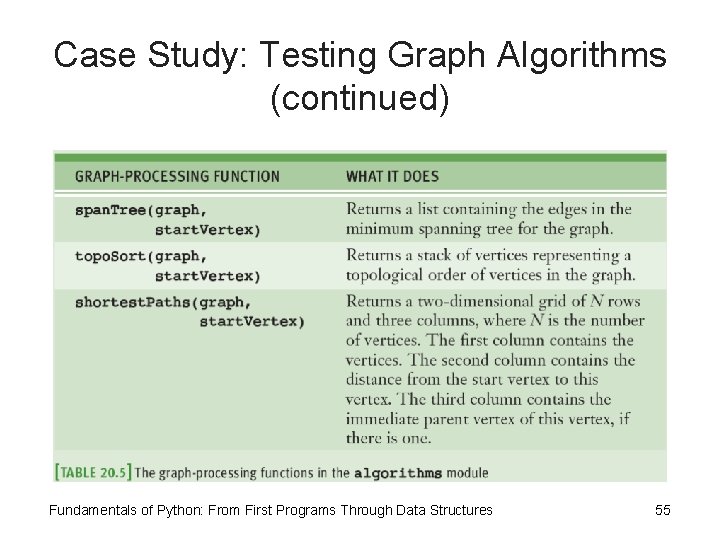 Case Study: Testing Graph Algorithms (continued)

| GRAPH-PROCESSING FUNCTION | WHAT IT DOES |
|---|---|
| spanTree(graph, startVertex) | Returns a list containing the edges in the minimum spanning tree for the graph. |
| topoSort(graph, startVertex) | Returns a stack of vertices representing a topological order of vertices in the graph. |
| shortestPaths(graph, startVertex) | Returns a two-dimensional grid of $N$ rows and three columns, where $N$ is the number of vertices. The first column contains the vertices. The second column contains the distance from the start vertex to this vertex. The third column contains the immediate parent vertex of this vertex, if there is one. |

[TABLE 20.5] The graph-processing functions in the algorithms module

Fundamentals of Python: From First Programs Through Data Structures

55